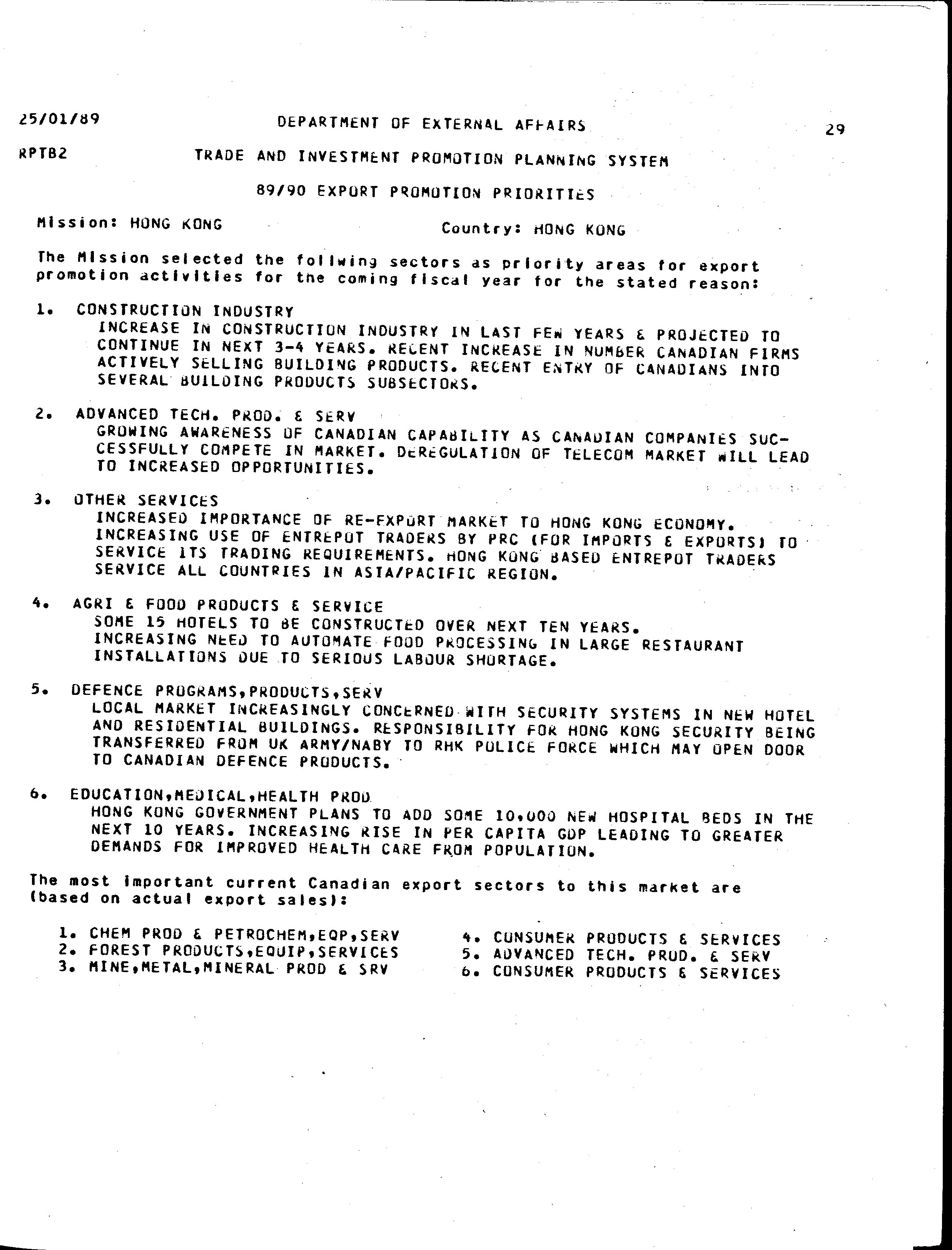 25/01/89 DEPARTMENT OF EXTERNAL AFFAIRS 29

RPTB2 TRADE AND INVESTMENT PROMOTION PLANNING SYSTEM

89/90 EXPORT PROMOTION PRIORITIES

Mission: HONG KONG Country: HONG KONG

The Mission selected the follwing sectors as priority areas for export promotion activities for the coming fiscal year for the stated reason:

1. CONSTRUCTION INDUSTRY
INCREASE IN CONSTRUCTION INDUSTRY IN LAST FEW YEARS & PROJECTED TO CONTINUE IN NEXT 3-4 YEARS. RECENT INCREASE IN NUMBER CANADIAN FIRMS ACTIVELY SELLING BUILDING PRODUCTS. RECENT ENTRY OF CANADIANS INTO SEVERAL BUILDING PRODUCTS SUBSECTORS.

2. ADVANCED TECH. PROD. & SERV
GROWING AWARENESS OF CANADIAN CAPABILITY AS CANADIAN COMPANIES SUCCESSFULLY COMPETE IN MARKET. DEREGULATION OF TELECOM MARKET WILL LEAD TO INCREASED OPPORTUNITIES.

3. OTHER SERVICES
INCREASED IMPORTANCE OF RE-EXPORT MARKET TO HONG KONG ECONOMY. INCREASING USE OF ENTREPOT TRADERS BY PRC (FOR IMPORTS & EXPORTS) TO SERVICE ITS TRADING REQUIREMENTS. HONG KONG BASED ENTREPOT TRADERS SERVICE ALL COUNTRIES IN ASIA/PACIFIC REGION.

4. AGRI & FOOD PRODUCTS & SERVICE
SOME 15 HOTELS TO BE CONSTRUCTED OVER NEXT TEN YEARS. INCREASING NEED TO AUTOMATE FOOD PROCESSING IN LARGE RESTAURANT INSTALLATIONS DUE TO SERIOUS LABOUR SHORTAGE.

5. DEFENCE PROGRAMS,PRODUCTS,SERV
LOCAL MARKET INCREASINGLY CONCERNED WITH SECURITY SYSTEMS IN NEW HOTEL AND RESIDENTIAL BUILDINGS. RESPONSIBILITY FOR HONG KONG SECURITY BEING TRANSFERRED FROM UK ARMY/NABY TO RHK POLICE FORCE WHICH MAY OPEN DOOR TO CANADIAN DEFENCE PRODUCTS.

6. EDUCATION,MEDICAL,HEALTH PROD
HONG KONG GOVERNMENT PLANS TO ADD SOME 10,000 NEW HOSPITAL BEDS IN THE NEXT 10 YEARS. INCREASING RISE IN PER CAPITA GDP LEADING TO GREATER DEMANDS FOR IMPROVED HEALTH CARE FROM POPULATION.

The most important current Canadian export sectors to this market are (based on actual export sales):

1. CHEM PROD & PETROCHEM,EQP,SERV
2. FOREST PRODUCTS,EQUIP,SERVICES
3. MINE,METAL,MINERAL PROD & SRV

4. CONSUMER PRODUCTS & SERVICES
5. ADVANCED TECH. PROD. & SERV
6. CONSUMER PRODUCTS & SERVICES